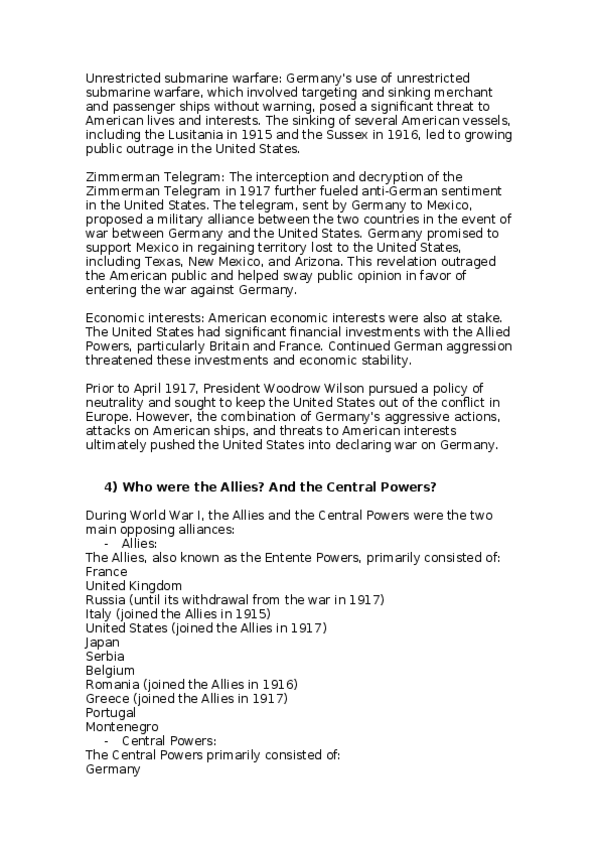 Unrestricted submarine warfare: Germany's use of unrestricted submarine warfare, which involved targeting and sinking merchant and passenger ships without warning, posed a significant threat to American lives and interests. The sinking of several American vessels, including the Lusitania in 1915 and the Sussex in 1916, led to growing public outrage in the United States.

Zimmerman Telegram: The interception and decryption of the Zimmerman Telegram in 1917 further fueled anti-German sentiment in the United States. The telegram, sent by Germany to Mexico, proposed a military alliance between the two countries in the event of war between Germany and the United States. Germany promised to support Mexico in regaining territory lost to the United States, including Texas, New Mexico, and Arizona. This revelation outraged the American public and helped sway public opinion in favor of entering the war against Germany.

Economic interests: American economic interests were also at stake. The United States had significant financial investments with the Allied Powers, particularly Britain and France. Continued German aggression threatened these investments and economic stability.

Prior to April 1917, President Woodrow Wilson pursued a policy of neutrality and sought to keep the United States out of the conflict in Europe. However, the combination of Germany's aggressive actions, attacks on American ships, and threats to American interests ultimately pushed the United States into declaring war on Germany.

4) Who were the Allies? And the Central Powers?

During World War I, the Allies and the Central Powers were the two main opposing alliances:
- Allies:
The Allies, also known as the Entente Powers, primarily consisted of:
France
United Kingdom
Russia (until its withdrawal from the war in 1917)
Italy (joined the Allies in 1915)
United States (joined the Allies in 1917)
Japan
Serbia
Belgium
Romania (joined the Allies in 1916)
Greece (joined the Allies in 1917)
Portugal
Montenegro
- Central Powers:
The Central Powers primarily consisted of:
Germany